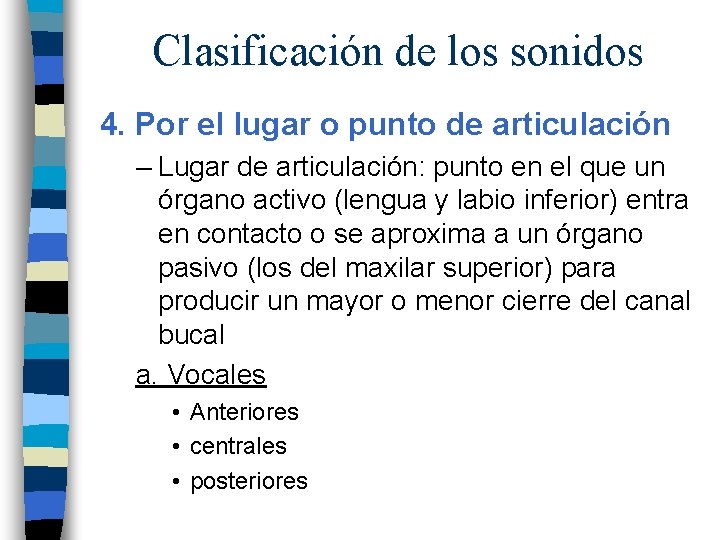 Clasificación de los sonidos

4. Por el lugar o punto de articulación

– Lugar de articulación: punto en el que un órgano activo (lengua y labio inferior) entra en contacto o se aproxima a un órgano pasivo (los del maxilar superior) para producir un mayor o menor cierre del canal bucal

a. Vocales

• Anteriores
• centrales
• posteriores